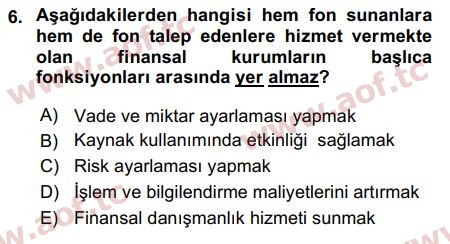 6. Aşağıdakilerden hangisi hem fon sunanlara hem de fon talep edenlere hizmet vermekte olan finansal kurumların başlıca fonksiyonları arasında yer almaz?

A) Vade ve miktar ayarlaması yapmak
B) Kaynak kullanımında etkinliği sağlamak
C) Risk ayarlaması yapmak
D) İşlem ve bilgilendirme maliyetlerini artırmak
E) Finansal danışmanlık hizmeti sunmak

www.aof.tc
www.aof.tc
www.aof.tc